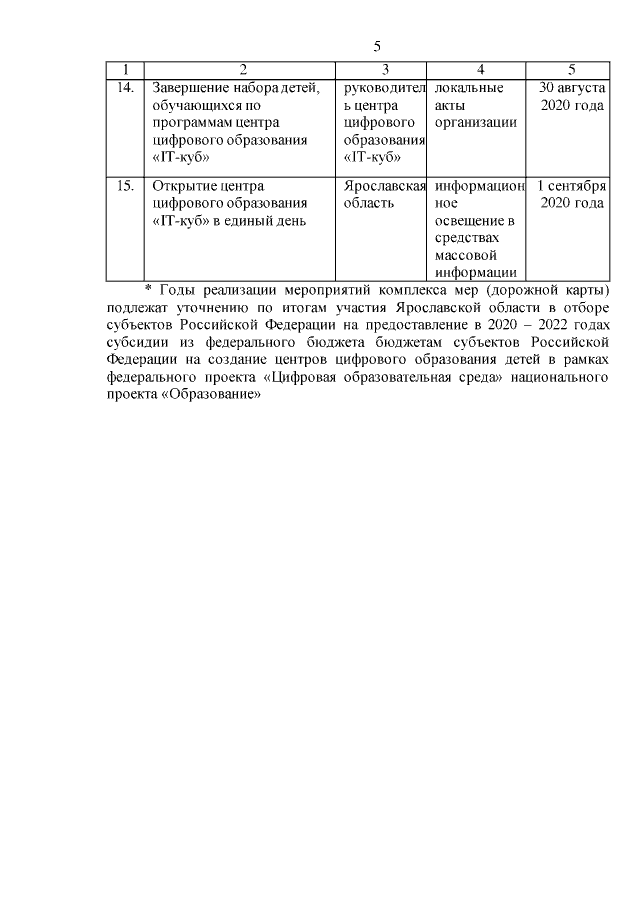 5

| 1 | 2 | 3 | 4 | 5 |
|---|---|---|---|---|
| 14. | Завершение набора детей, обучающихся по программам центра цифрового образования «IT-куб» | руководитель центра цифрового образования «IT-куб» | локальные акты организации | 30 августа 2020 года |
| 15. | Открытие центра цифрового образования «IT-куб» в единый день | Ярославская область | информационное освещение в средствах массовой информации | 1 сентября 2020 года |

* Годы реализации мероприятий комплекса мер (дорожной карты) подлежат уточнению по итогам участия Ярославской области в отборе субъектов Российской Федерации на предоставление в 2020 – 2022 годах субсидии из федерального бюджета бюджетам субъектов Российской Федерации на создание центров цифрового образования детей в рамках федерального проекта «Цифровая образовательная среда» национального проекта «Образование»